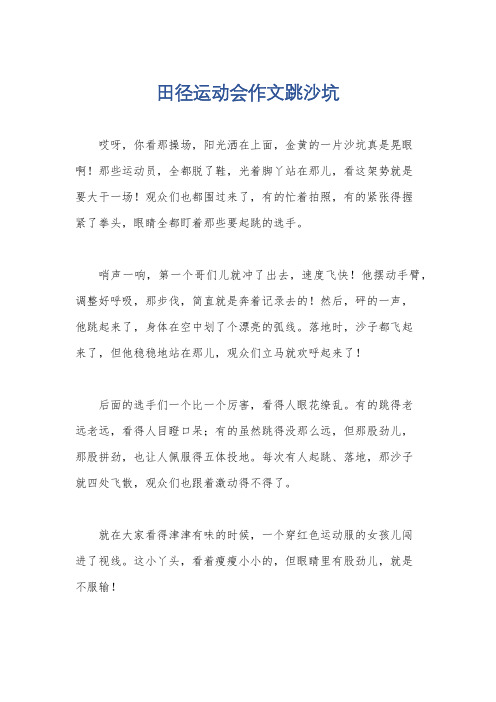 田径运动会作文跳沙坑

哎呀，你看那操场，阳光洒在上面，金黄的一片沙坑真是晃眼啊！那些运动员，全都脱了鞋，光着脚丫站在那儿，看这架势就是要大干一场！观众们也都围过来了，有的忙着拍照，有的紧张得握紧了拳头，眼睛全都盯着那些要起跳的选手。

哨声一响，第一个哥们儿就冲了出去，速度飞快！他摆动手臂，调整好呼吸，那步伐，简直就是奔着记录去的！然后，砰的一声，他跳起来了，身体在空中划了个漂亮的弧线。落地时，沙子都飞起来了，但他稳稳地站在那儿，观众们立马就欢呼起来了！

后面的选手们一个比一个厉害，看得人眼花缭乱。有的跳得老远老远，看得人目瞪口呆；有的虽然跳得没那么远，但那股劲儿，那股拼劲，也让人佩服得五体投地。每次有人起跳、落地，那沙子就四处飞散，观众们也跟着激动得不得了。

就在大家看得津津有味的时候，一个穿红色运动服的女孩儿闯进了视线。这小丫头，看着瘦瘦小小的，但眼睛里有股劲儿，就是不服输！